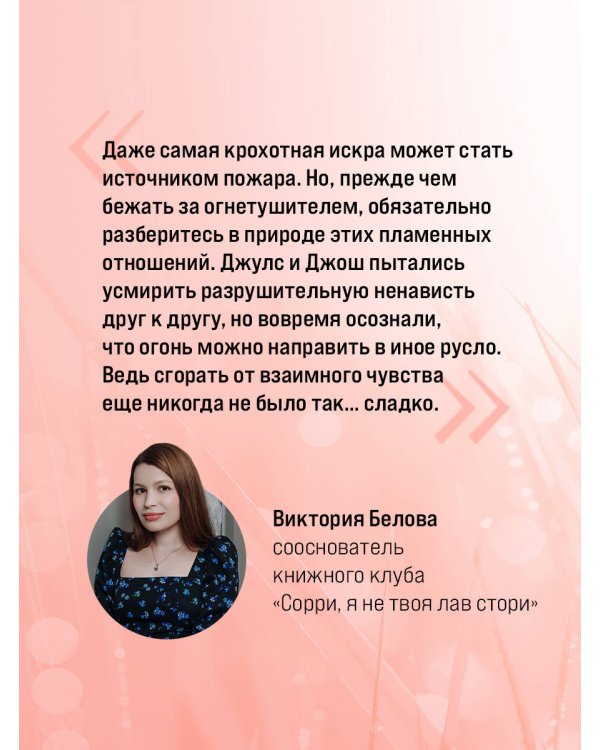 Даже самая крохотная искра может стать источником пожара. Но, прежде чем бежать за огнетушителем, обязательно разберитесь в природе этих пламенных отношений. Джулс и Джош пытались усмирить разрушительную ненависть друг к другу, но вовремя осознали, что огонь можно направить в иное русло. Ведь сгорать от взаимного чувства еще никогда не было так... сладко.

Виктория Белова
сооснователь книжного клуба «Сорри, я не твоя лав стори»